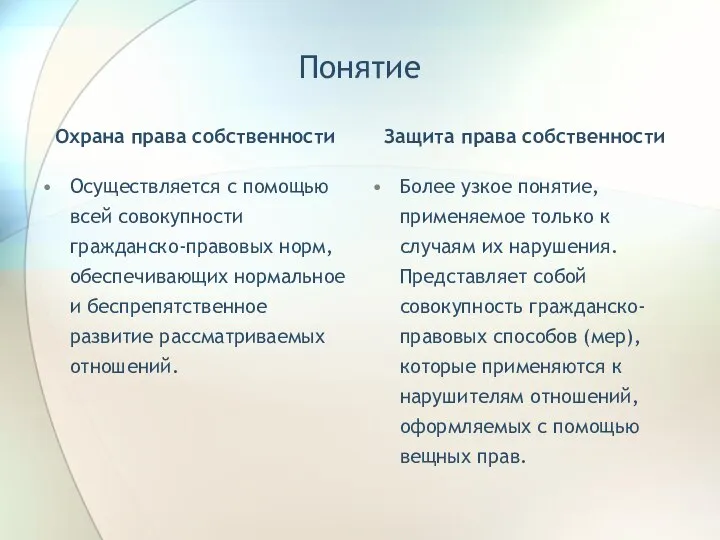 Понятие

Охрана права собственности

• Осуществляется с помощью всей совокупности гражданско-правовых норм, обеспечивающих нормальное и беспрепятственное развитие рассматриваемых отношений.

Защита права собственности

• Более узкое понятие, применяемое только к случаям их нарушения. Представляет собой совокупность гражданско-правовых способов (мер), которые применяются к нарушителям отношений, оформляемых с помощью вещных прав.